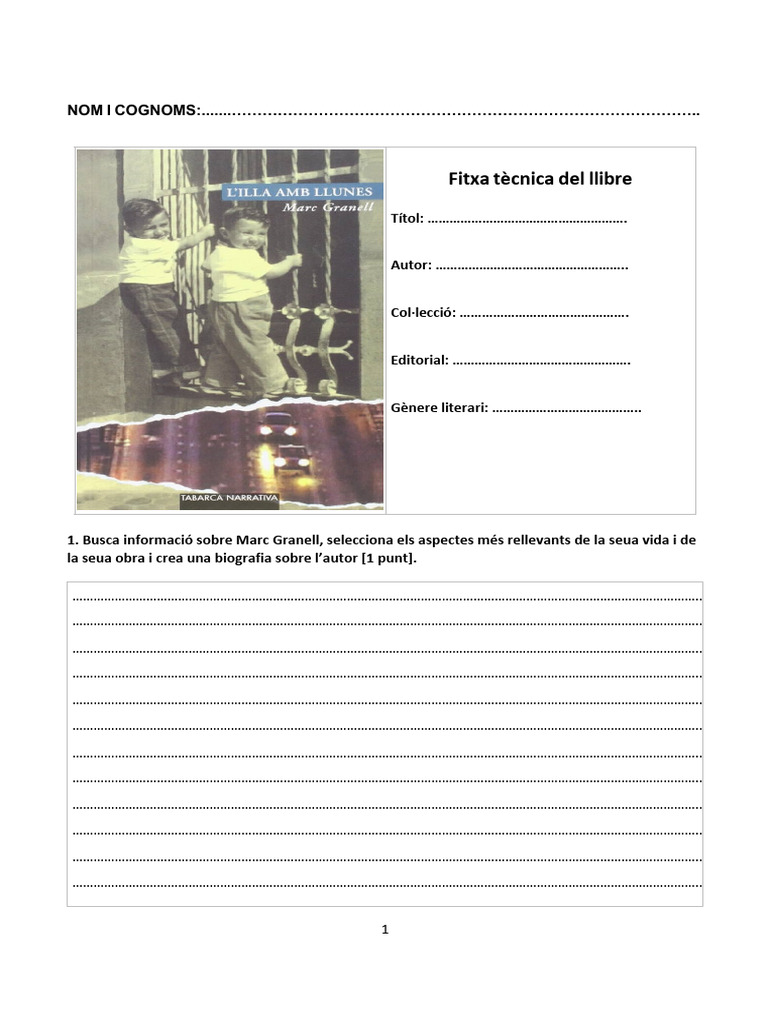 NOM I COGNOMS: ____

L'ILLA AMB LLUNES
Marc Granell
TABARCA NARRATIVA

Fitxa tècnica del llibre

Títol: ____

Autor: ____

Col·lecció: ____

Editorial: ____

Gènere literari: ____

1. Busca informació sobre Marc Granell, selecciona els aspectes més rellevants de la seua vida i de la seua obra i crea una biografia sobre l'autor [1 punt].

____
____
____
____
____
____
____
____
____
____
____
____

1